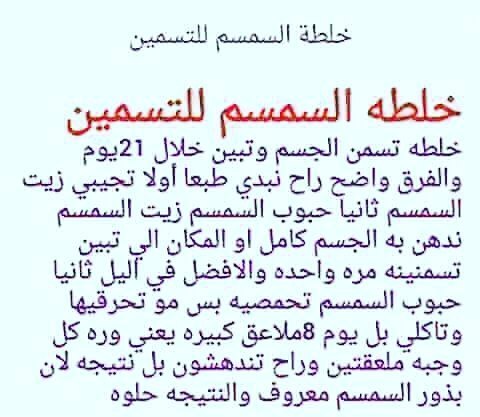 خلطة السمسم للتسمين

خلطه السمسم للتسمين

خلطه تسمن الجسم وتبين خلال 21يوم والفرق واضح راح نبدي طبعا أولا تجيبي زيت السمسم ثانيا حبوب السمسم زيت السمسم ندهن به الجسم كامل او المكان الي تبين تسمنينه مره واحده والافضل في اليل ثانيا حبوب السمسم تحمصيه بس مو تحرقيها وتاكلي بل يوم 8ملاعق كبيره يعني وره كل وجبه ملعقتين وراح تندهشون بل نتيجه لان بذور السمسم معروف والنتيجه حلوه